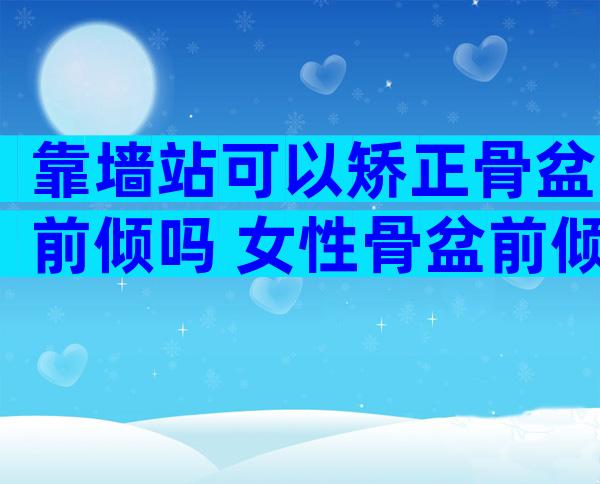 靠墙站可以矫正骨盆前倾吗 女性骨盆前倾